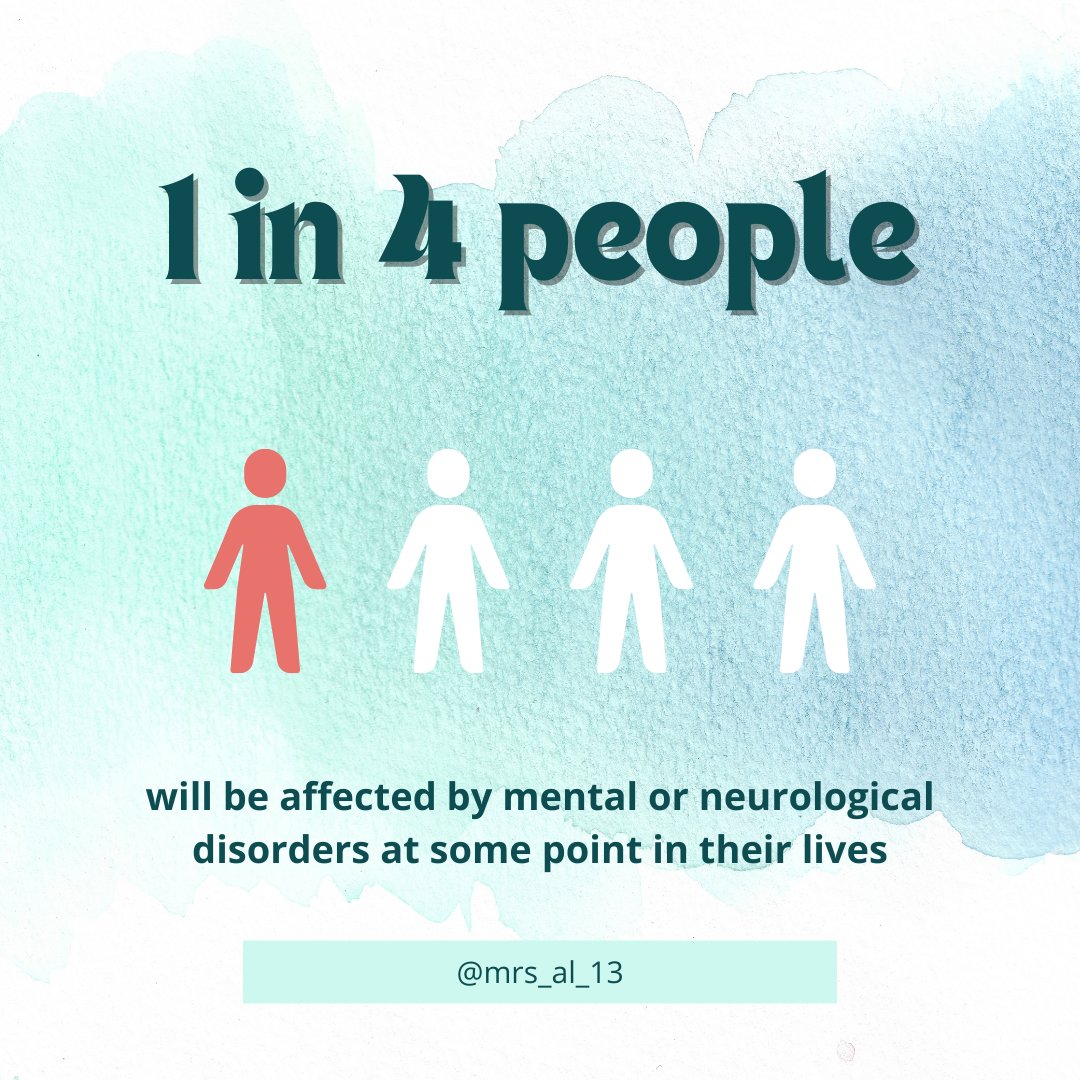 1 in 4 people

will be affected by mental or neurological disorders at some point in their lives

@mrs_al_13